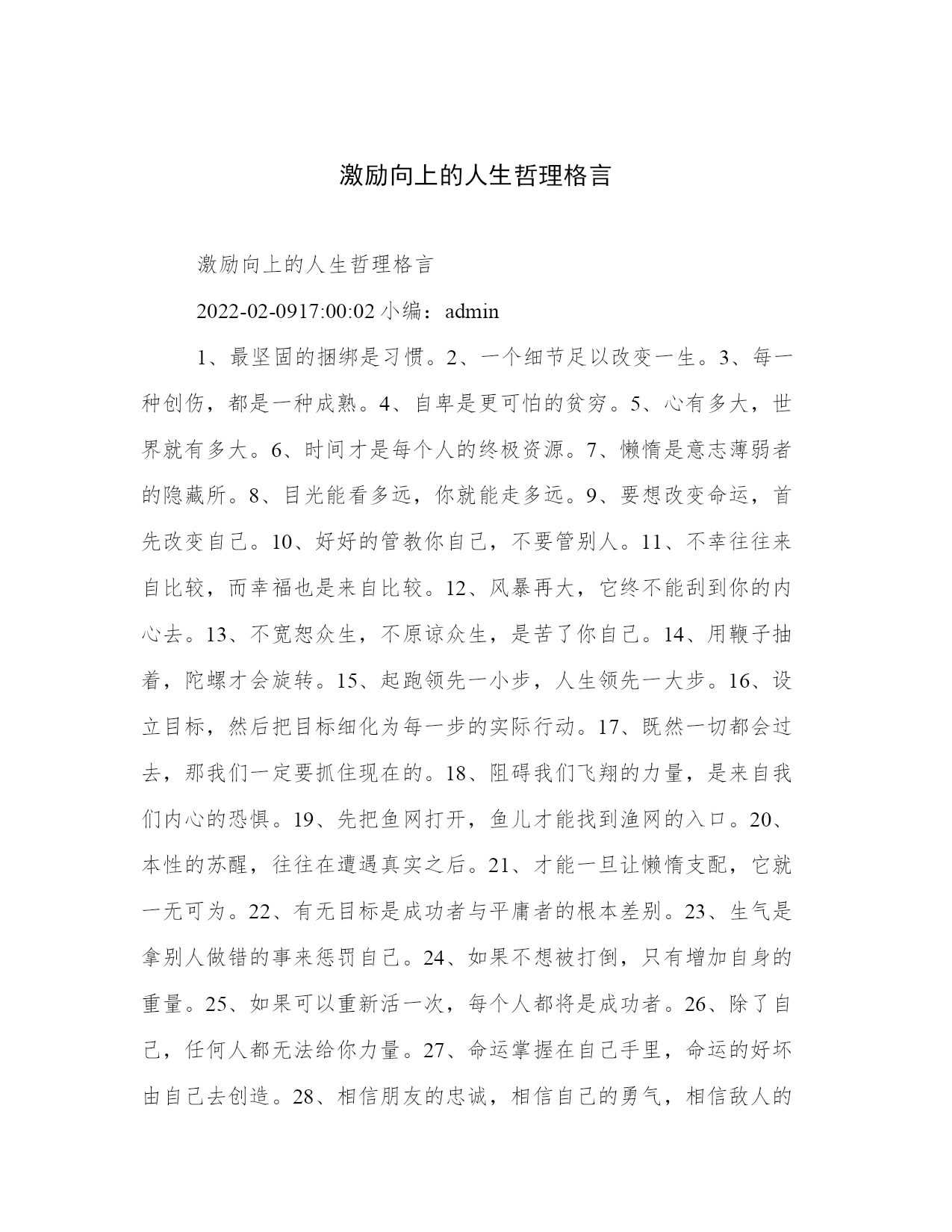 激励向上的人生哲理格言

激励向上的人生哲理格言

2022-02-0917:00:02 小编：admin

1、最坚固的捆绑是习惯。2、一个细节足以改变一生。3、每一种创伤，都是一种成熟。4、自卑是更可怕的贫穷。5、心有多大，世界就有多大。6、时间才是每个人的终极资源。7、懒惰是意志薄弱者的隐藏所。8、目光能看多远，你就能走多远。9、要想改变命运，首先改变自己。10、好好的管教你自己，不要管别人。11、不幸往往来自比较，而幸福也是来自比较。12、风暴再大，它终不能刮到你的内心去。13、不宽恕众生，不原谅众生，是苦了你自己。14、用鞭子抽着，陀螺才会旋转。15、起跑领先一小步，人生领先一大步。16、设立目标，然后把目标细化为每一步的实际行动。17、既然一切都会过去，那我们一定要抓住现在的。18、阻碍我们飞翔的力量，是来自我们内心的恐惧。19、先把鱼网打开，鱼儿才能找到渔网的入口。20、本性的苏醒，往往在遭遇真实之后。21、才能一旦让懒惰支配，它就一无可为。22、有无目标是成功者与平庸者的根本差别。23、生气是拿别人做错的事来惩罚自己。24、如果不想被打倒，只有增加自身的重量。25、如果可以重新活一次，每个人都将是成功者。26、除了自己，任何人都无法给你力量。27、命运掌握在自己手里，命运的好坏由自己去创造。28、相信朋友的忠诚，相信自己的勇气，相信敌人的